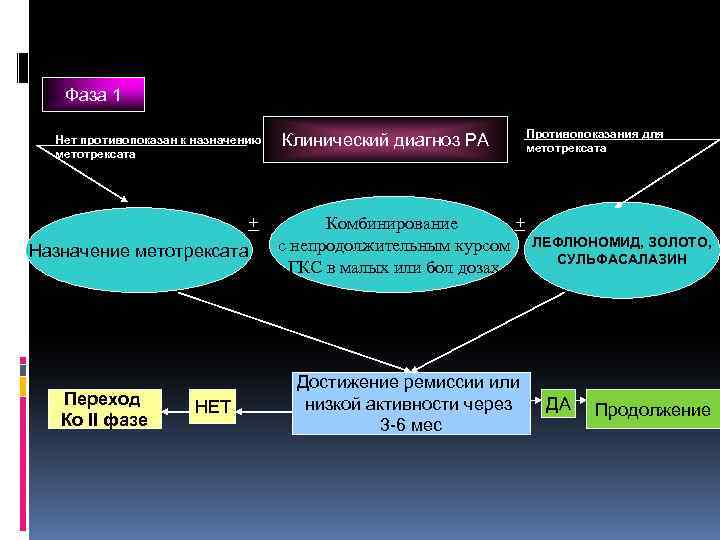 Фаза 1

Нет противопоказан к назначению метотрексата

Клинический диагноз РА

Противопоказания для метотрексата

Назначение метотрексата

+

Комбинирование с непродолжительным курсом ГКС в малых или бол дозах

+

ЛЕФЛЮНОМИД, ЗОЛОТО, СУЛЬФАСАЛАЗИН

Переход Ко II фазе

НЕТ

Достижение ремиссии или низкой активности через 3-6 мес

ДА

Продолжение